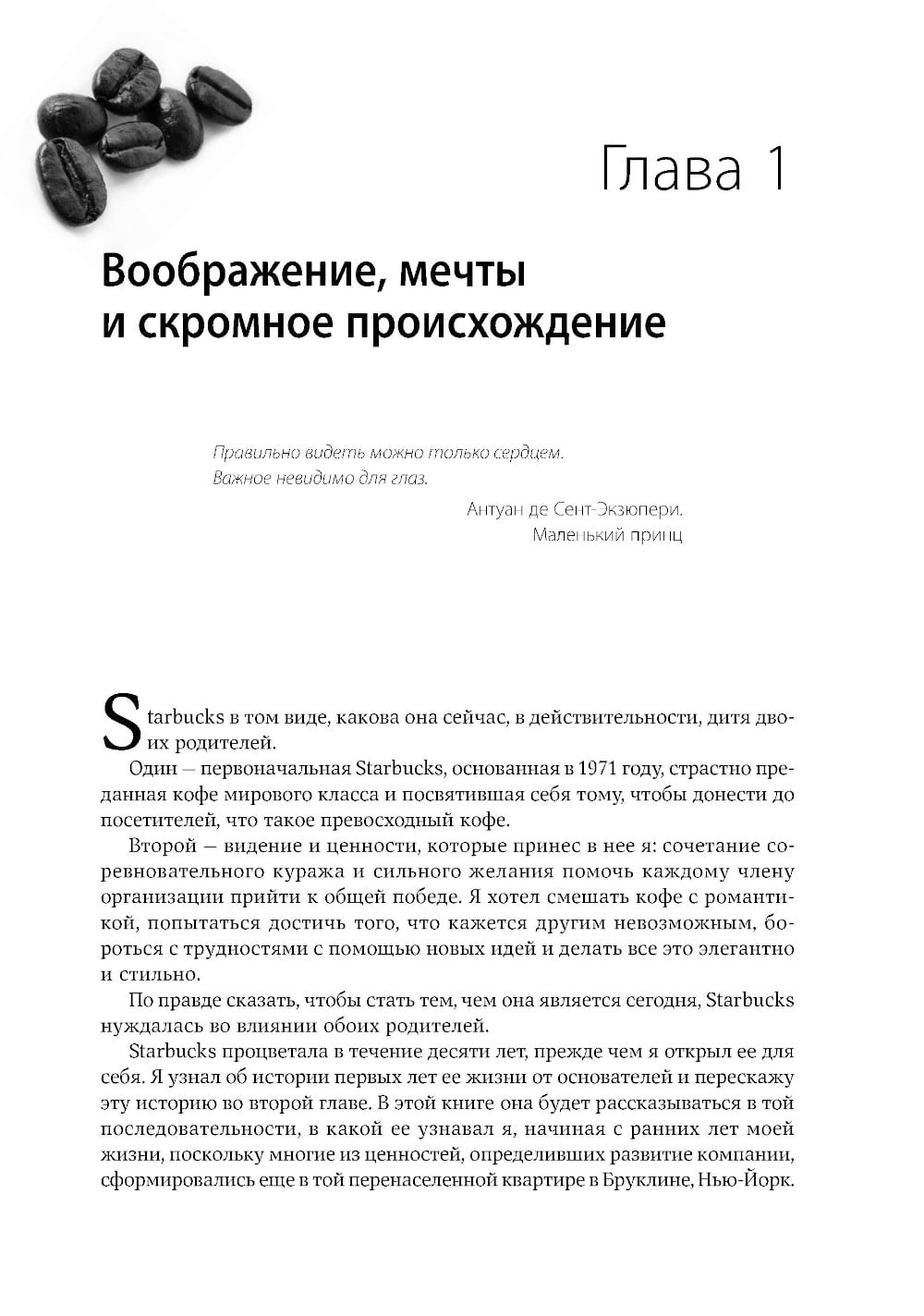 Глава 1

Воображение, мечты и скромное происхождение

Правильно видеть можно только сердцем.
Важное невидимо для глаз.

Антуан де Сент-Экзюпери.
Маленький принц

Starbucks в том виде, какова она сейчас, в действительности, дитя двоих родителей.

Один — первоначальная Starbucks, основанная в 1971 году, страстно преданная кофе мирового класса и посвятившая себя тому, чтобы донести до посетителей, что такое превосходный кофе.

Второй — видение и ценности, которые принес в нее я: сочетание соревновательного куража и сильного желания помочь каждому члену организации прийти к общей победе. Я хотел смешать кофе с романтикой, попытаться достичь того, что кажется другим невозможным, бороться с трудностями с помощью новых идей и делать все это элегантно и стильно.

По правде сказать, чтобы стать тем, чем она является сегодня, Starbucks нуждалась во влиянии обоих родителей.

Starbucks процветала в течение десяти лет, прежде чем я открыл ее для себя. Я узнал об истории первых лет ее жизни от основателей и перескажу эту историю во второй главе. В этой книге она будет рассказываться в той последовательности, в какой ее узнавал я, начиная с ранних лет моей жизни, поскольку многие из ценностей, определивших развитие компании, сформировались еще в той перенаселенной квартире в Бруклине, Нью-Йорк.